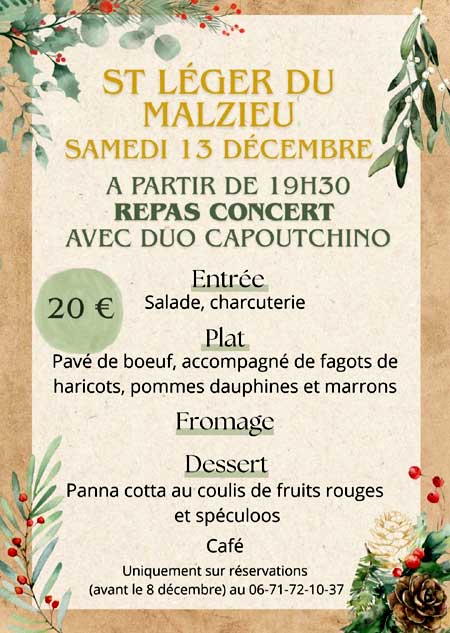 ST LÉGER DU MALZIEU
SAMEDI 13 DÉCEMBRE

A PARTIR DE 19H30
REPAS CONCERT
AVEC DUO CAPOUTCHINO

20 €

Entrée
Salade, charcuterie

Plat
Pavé de boeuf, accompagné de fagots de haricots, pommes dauphines et marrons

Fromage

Dessert
Panna cotta au coulis de fruits rouges et spéculoos

Café

Uniquement sur réservations
(avant le 8 décembre) au 06-71-72-10-37